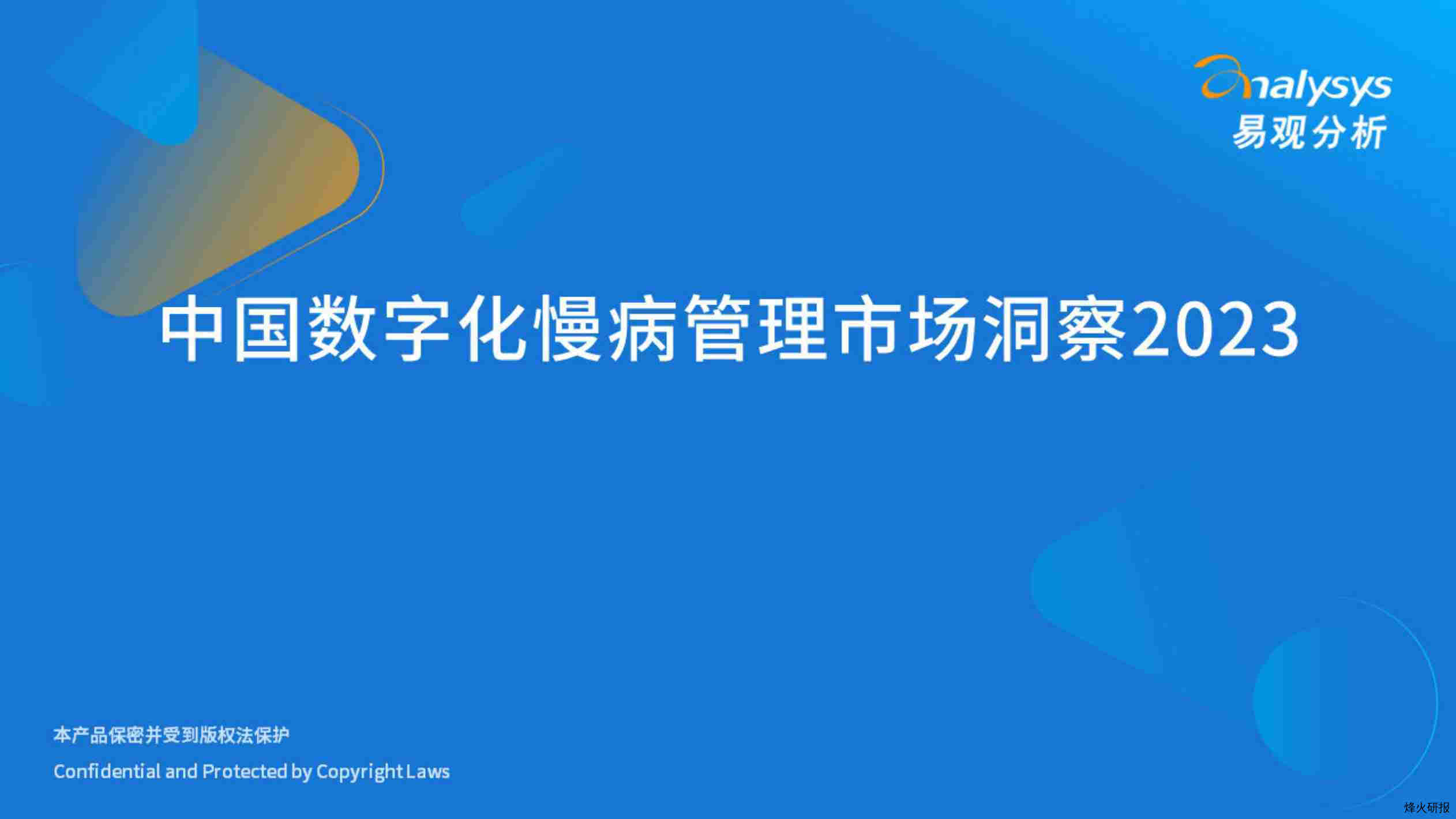 analysys
易观分析

中国数字化慢病管理市场洞察2023

本产品保密并受到版权法保护
Confidential and Protected by Copyright Laws

烽火研报